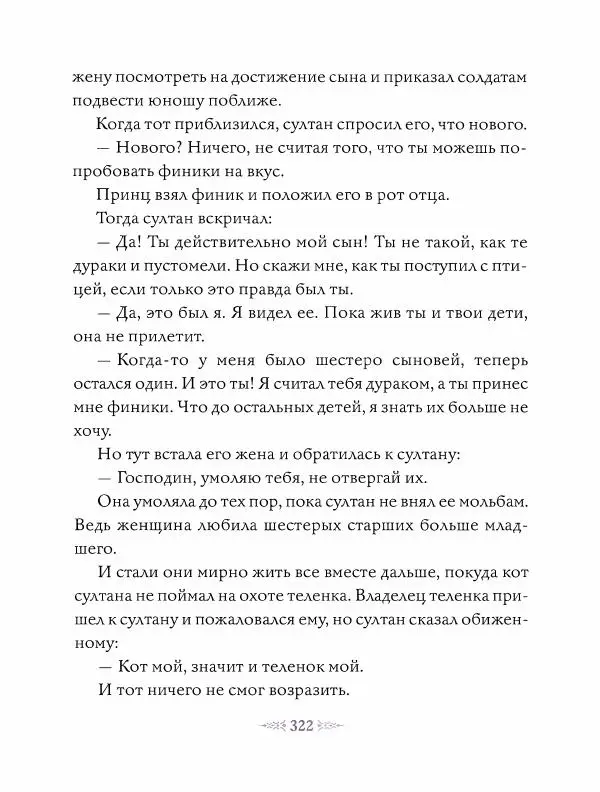 жену посмотреть на достижение сына и приказал солдатам подвести юношу поближе.

Когда тот приблизился, султан спросил его, что нового.

— Нового? Ничего, не считая того, что ты можешь попробовать финики на вкус.

Принц взял финик и положил его в рот отца.

Тогда султан вскричал:

— Да! Ты действительно мой сын! Ты не такой, как те дураки и пустомели. Но скажи мне, как ты поступил с птицей, если только это правда был ты.

— Да, это был я. Я видел ее. Пока жив ты и твои дети, она не прилетит.

— Когда-то у меня было шестеро сыновей, теперь остался один. И это ты! Я считал тебя дураком, а ты принес мне финики. Что до остальных детей, я знать их больше не хочу.

Но тут встала его жена и обратилась к султану:

— Господин, умоляю тебя, не отвергай их.

Она умоляла до тех пор, пока султан не внял ее мольбам. Ведь женщина любила шестерых старших больше младшего.

И стали они мирно жить все вместе дальше, покуда кот султана не поймал на охоте теленка. Владелец теленка пришел к султану и пожаловался ему, но султан сказал обиженному:

— Кот мой, значит и теленок мой.

И тот ничего не смог возразить.

322